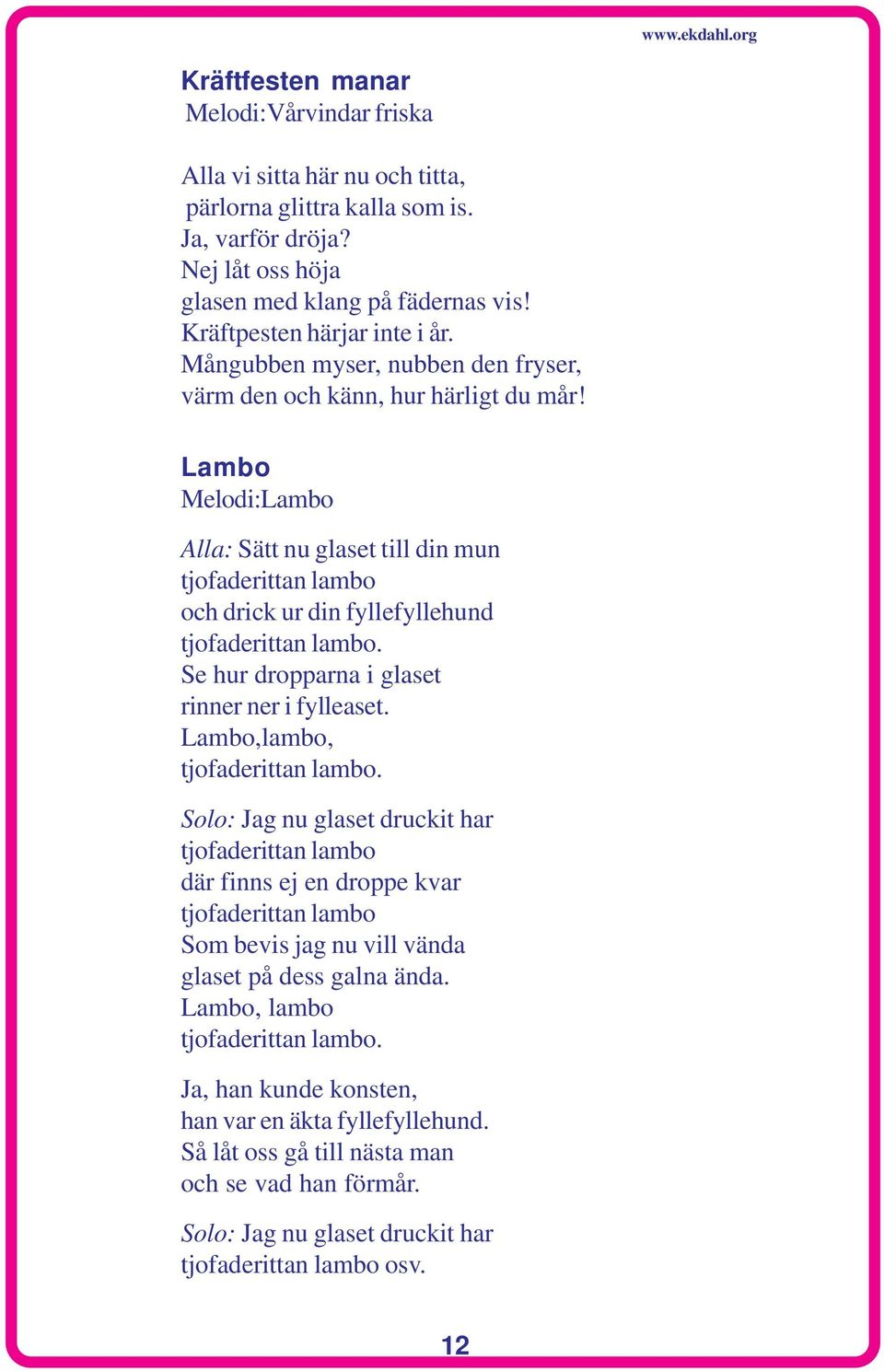 www.ekdahl.org

Kräftfesten manar
Melodi:Vårvindar friska

Alla vi sitta här nu och titta,
pärlorna glittra kalla som is.
Ja, varför dröja?
Nej låt oss höja
glasen med klang på fädernas vis!
Kräftpesten härjar inte i år.
Mångubben myser, nubben den fryser,
värm den och känn, hur härligt du mår!

Lambo
Melodi:Lambo

Alla: Sätt nu glaset till din mun
tjofaderittan lambo
och drick ur din fyllefyllehund
tjofaderittan lambo.
Se hur dropparna i glaset
rinner ner i fylleaset.
Lambo,lambo,
tjofaderittan lambo.

Solo: Jag nu glaset druckit har
tjofaderittan lambo
där finns ej en droppe kvar
tjofaderittan lambo
Som bevis jag nu vill vända
glaset på dess galna ända.
Lambo, lambo
tjofaderittan lambo.

Ja, han kunde konsten,
han var en äkta fyllefyllehund.
Så låt oss gå till nästa man
och se vad han förmår.

Solo: Jag nu glaset druckit har
tjofaderittan lambo osv.

12